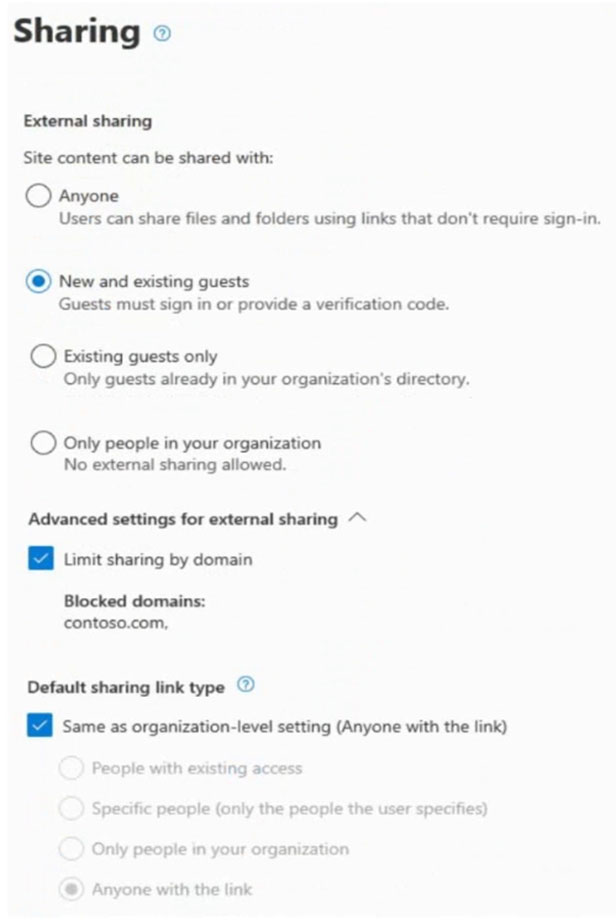 Sharing

External sharing

Site content can be shared with:

Anyone
Users can share files and folders using links that don't require sign-in.

New and existing guests
Guests must sign in or provide a verification code.

Existing guests only
Only guests already in your organization's directory.

Only people in your organization
No external sharing allowed.

Advanced settings for external sharing

Limit sharing by domain

Blocked domains:
contoso.com,

Default sharing link type

Same as organization-level setting (Anyone with the link)

People with existing access

Specific people (only the people the user specifies)

Only people in your organization

Anyone with the link